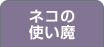 ネコの
使い魔